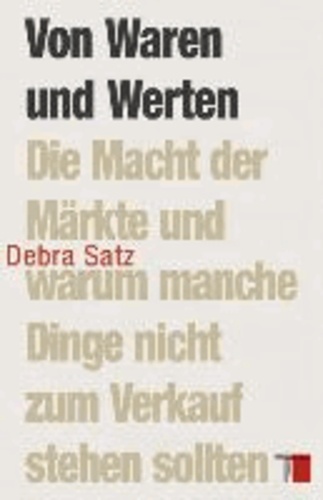 Von Waren und Werten

Die Macht der Märkte und warum manche Dinge nicht zum Verkauf stehen sollten

Debra Satz